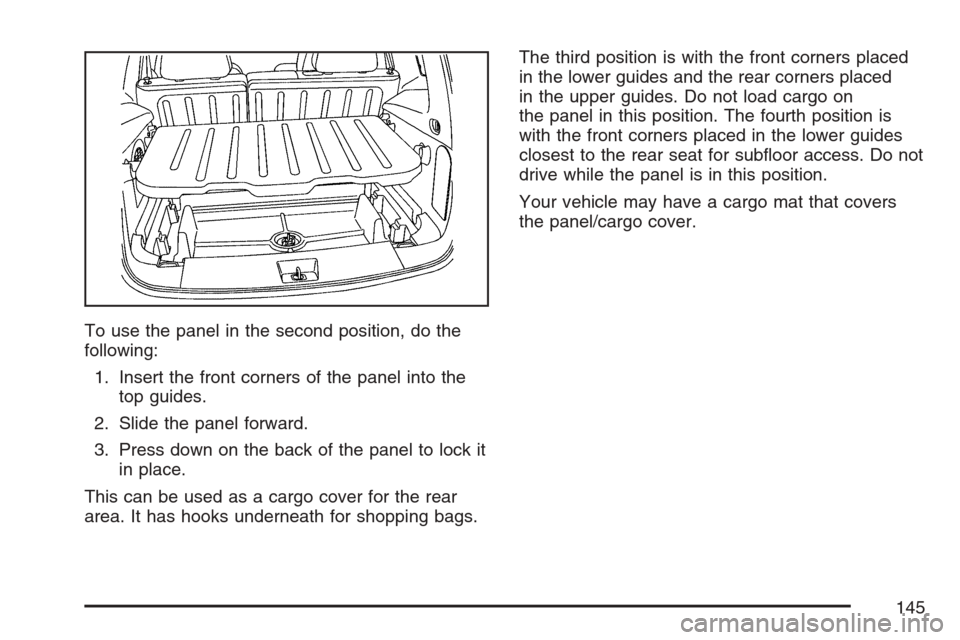 To use the panel in the second position, do the following:

1. Insert the front corners of the panel into the top guides.

2. Slide the panel forward.

3. Press down on the back of the panel to lock it in place.

This can be used as a cargo cover for the rear area. It has hooks underneath for shopping bags.

The third position is with the front corners placed in the lower guides and the rear corners placed in the upper guides. Do not load cargo on the panel in this position. The fourth position is with the front corners placed in the lower guides closest to the rear seat for subfloor access. Do not drive while the panel is in this position.

Your vehicle may have a cargo mat that covers the panel/cargo cover.

145

carmanualsonline.info